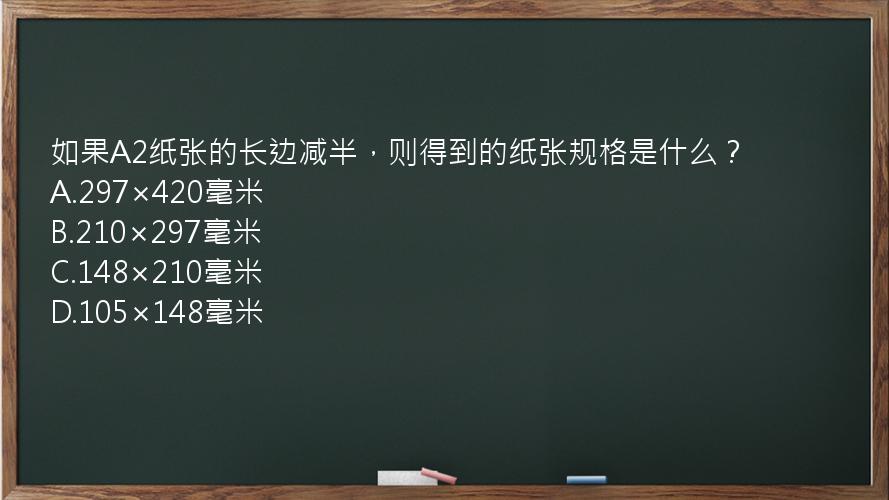 如果A2纸张的长边减半，则得到的纸张规格是什么？
A.297×420毫米
B.210×297毫米
C.148×210毫米
D.105×148毫米